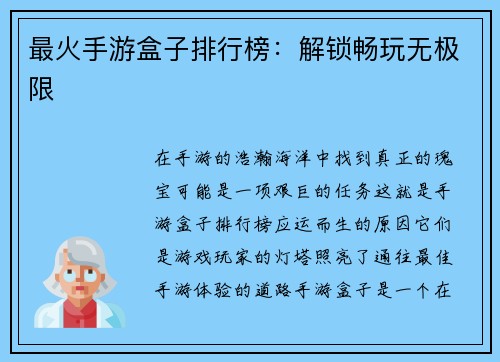 最火手游盒子排行榜：解锁畅玩无极限

在手游的浩瀚海洋中找到真正的瑰宝可能是一项艰巨的任务这就是手游盒子排行榜应运而生的原因它们是游戏玩家的灯塔照亮了通往最佳手游体验的道路手游盒子是一个在